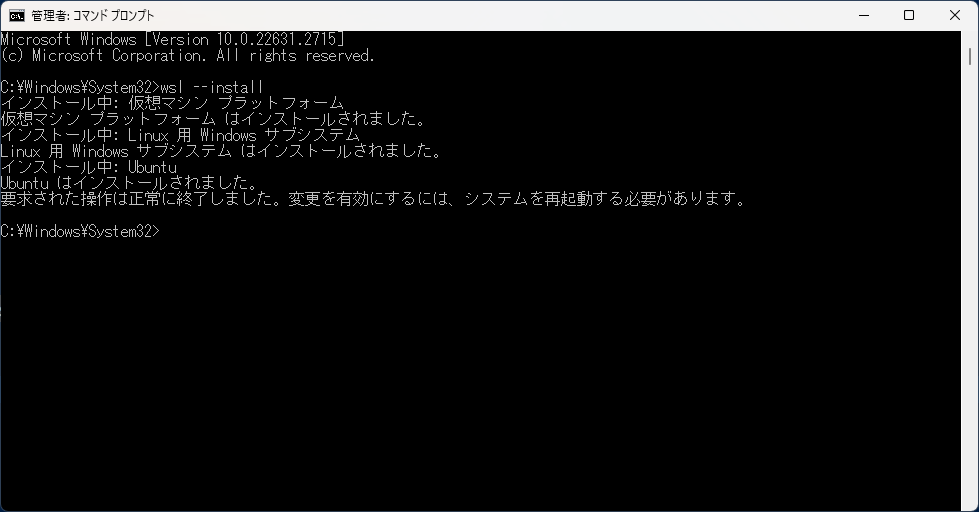 管理者: コマンド プロンプト

Microsoft Windows [Version 10.0.22631.2715]
(c) Microsoft Corporation. All rights reserved.

C:¥Windows¥System32>wsl --install
インストール中: 仮想マシン プラットフォーム
仮想マシン プラットフォーム はインストールされました。
インストール中: Linux 用 Windows サブシステム
Linux 用 Windows サブシステム はインストールされました。
インストール中: Ubuntu
Ubuntu はインストールされました。
要求された操作は正常に終了しました。変更を有効にするには、システムを再起動する必要があります。

C:¥Windows¥System32>